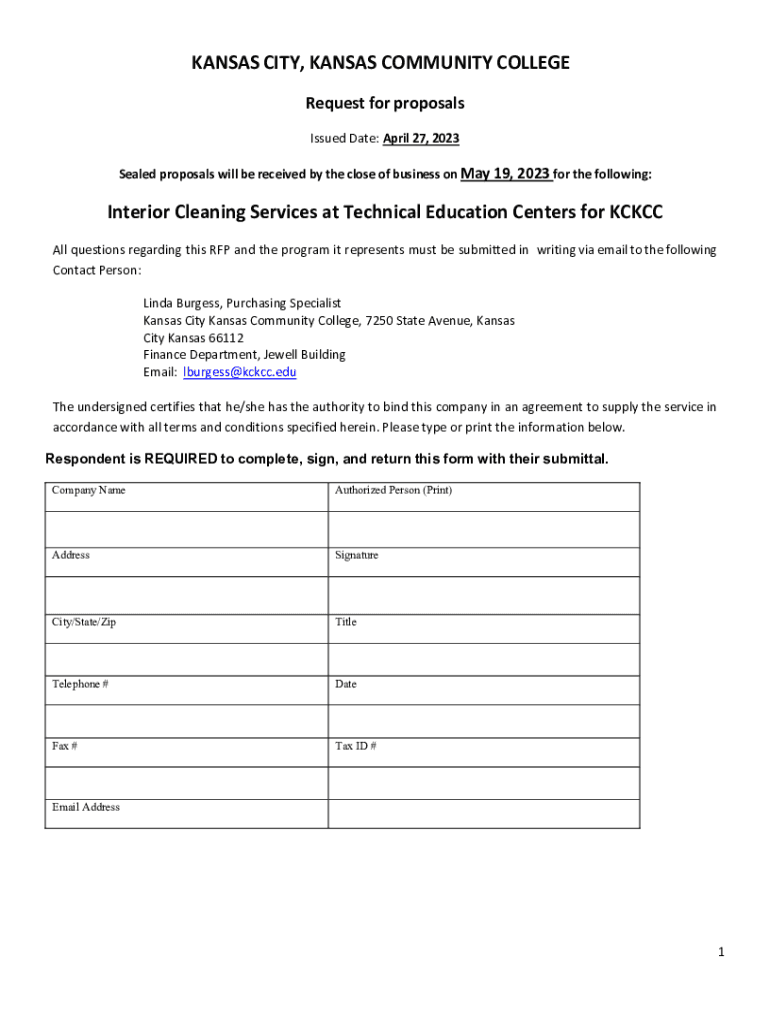 KANSAS CITY, KANSAS COMMUNITY COLLEGE

Request for proposals

Issued Date: April 27, 2023

Sealed proposals will be received by the close of business on May 19, 2023 for the following:

Interior Cleaning Services at Technical Education Centers for KCKCC

All questions regarding this RFP and the program it represents must be submitted in writing via email to the following Contact Person:

Linda Burgess, Purchasing Specialist
Kansas City Kansas Community College, 7250 State Avenue, Kansas City Kansas 66112
Finance Department, Jewell Building
Email: lburgess@kckcc.edu

The undersigned certifies that he/she has the authority to bind this company in an agreement to supply the service in accordance with all terms and conditions specified herein. Please type or print the information below.

Respondent is REQUIRED to complete, sign, and return this form with their submittal.

| Company Name | Authorized Person (Print) |
|---|---|
| | |
| Address | Signature |
| | |
| City/State/Zip | Title |
| | |
| Telephone # | Date |
| | |
| Fax # | Tax ID # |
| | |
| Email Address | |

1